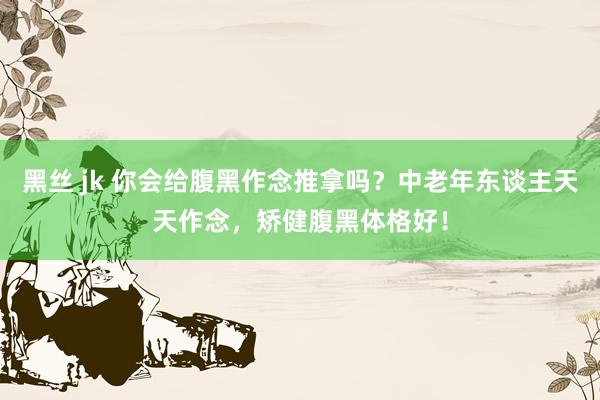 黑丝 jk 你会给腹黑作念推拿吗？中老年东谈主天天作念，矫健腹黑体格好！